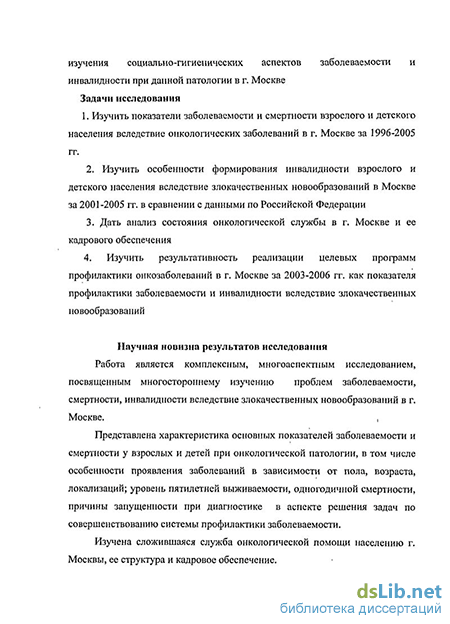 изучения социально-гигиенических аспектов заболеваемости и инвалидности при данной патологии в г. Москве

Задачи исследования

1. Изучить показатели заболеваемости и смертности взрослого и детского населения вследствие онкологических заболеваний в г. Москве за 1996-2005 гг.

2. Изучить особенности формирования инвалидности взрослого и детского населения вследствие злокачественных новообразований в Москве за 2001-2005 гг. в сравнении с данными по Российской Федерации

3. Дать анализ состояния онкологической службы в г. Москве и ее кадрового обеспечения

4. Изучить результативность реализации целевых программ профилактики онкозаболеваний в г. Москве за 2003-2006 гг. как показателя профилактики заболеваемости и инвалидности вследствие злокачественных новообразований

Научная новизна результатов исследования

Работа является комплексным, многоаспектным исследованием, посвященным многостороннему изучению проблем заболеваемости, смертности, инвалидности вследствие злокачественных новообразований в г. Москве.

Представлена характеристика основных показателей заболеваемости и смертности у взрослых и детей при онкологической патологии, в том числе особенности проявления заболеваний в зависимости от пола, возраста, локализаций; уровень пятилетней выживаемости, одногодичной смертности, причины запущенности при диагностике в аспекте решения задач по совершенствованию системы профилактики заболеваемости.

Изучена сложившаяся служба онкологической помощи населению г. Москвы, ее структура и кадровое обеспечение.

dsLib.net
библиотека диссертаций